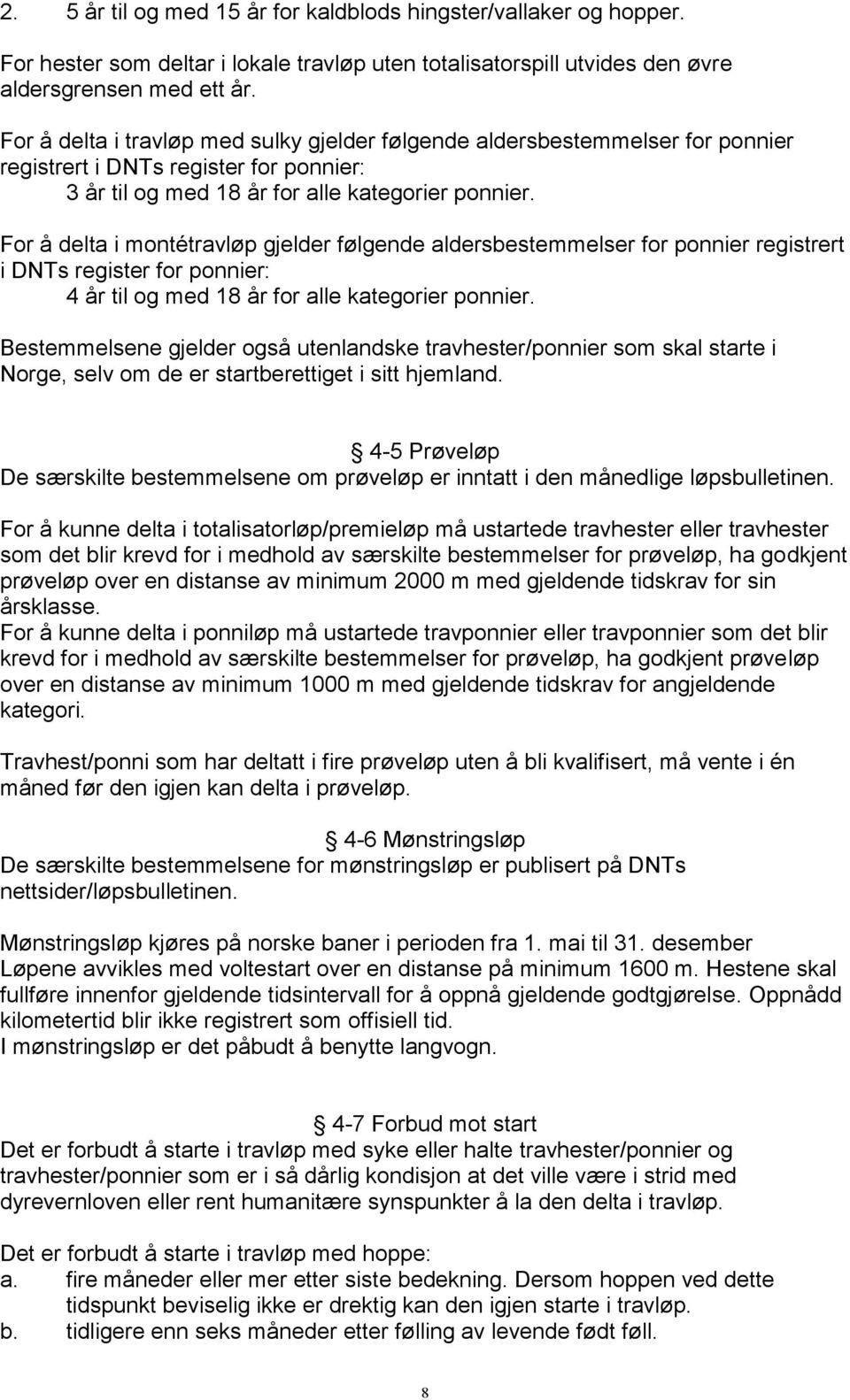 2. 5 år til og med 15 år for kaldblods hingster/vallaker og hopper.

For hester som deltar i lokale travløp uten totalisatorspill utvides den øvre aldersgrensen med ett år.

For å delta i travløp med sulky gjelder følgende aldersbestemmelser for ponnier registrert i DNTs register for ponnier:
3 år til og med 18 år for alle kategorier ponnier.

For å delta i montétravløp gjelder følgende aldersbestemmelser for ponnier registrert i DNTs register for ponnier:
4 år til og med 18 år for alle kategorier ponnier.

Bestemmelsene gjelder også utenlandske travhester/ponnier som skal starte i Norge, selv om de er startberettiget i sitt hjemland.

§ 4-5 Prøveløp
De særskilte bestemmelsene om prøveløp er inntatt i den månedlige løpsbulletinen.

For å kunne delta i totalisatorløp/premieløp må ustartede travhester eller travhester som det blir krevd for i medhold av særskilte bestemmelser for prøveløp, ha godkjent prøveløp over en distanse av minimum 2000 m med gjeldende tidskrav for sin årsklasse.
For å kunne delta i ponniløp må ustartede travponnier eller travponnier som det blir krevd for i medhold av særskilte bestemmelser for prøveløp, ha godkjent prøveløp over en distanse av minimum 1000 m med gjeldende tidskrav for angjeldende kategori.

Travhest/ponni som har deltatt i fire prøveløp uten å bli kvalifisert, må vente i én måned før den igjen kan delta i prøveløp.

§ 4-6 Mønstringsløp
De særskilte bestemmelsene for mønstringsløp er publisert på DNTs nettsider/løpsbulletinen.

Mønstringsløp kjøres på norske baner i perioden fra 1. mai til 31. desember
Løpene avvikles med voltestart over en distanse på minimum 1600 m. Hestene skal fullføre innenfor gjeldende tidsintervall for å oppnå gjeldende godtgjørelse. Oppnådd kilometertid blir ikke registrert som offisiell tid.
I mønstringsløp er det påbudt å benytte langvogn.

§ 4-7 Forbud mot start
Det er forbudt å starte i travløp med syke eller halte travhester/ponnier og travhester/ponnier som er i så dårlig kondisjon at det ville være i strid med dyrevernloven eller rent humanitære synspunkter å la den delta i travløp.

Det er forbudt å starte i travløp med hoppe:
a. fire måneder eller mer etter siste bedekning. Dersom hoppen ved dette tidspunkt beviselig ikke er drektig kan den igjen starte i travløp.
b. tidligere enn seks måneder etter følling av levende født føll.

8